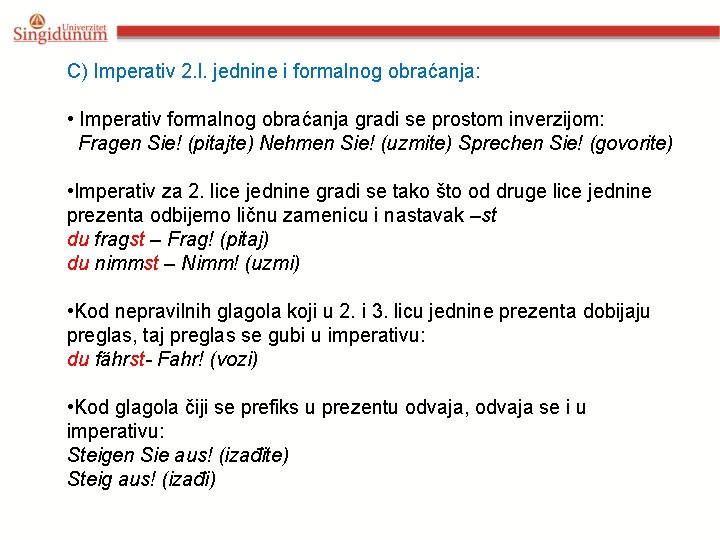 Univerzitet Singidunum

C) Imperativ 2.l. jednine i formalnog obraćanja:

• Imperativ formalnog obraćanja gradi se prostom inverzijom: Fragen Sie! (pitajte) Nehmen Sie! (uzmite) Sprechen Sie! (govorite)

•Imperativ za 2. lice jednine gradi se tako što od druge lice jednine prezenta odbijemo ličnu zamenicu i nastavak –st
du fragst – Frag! (pitaj)
du nimmst – Nimm! (uzmi)

•Kod nepravilnih glagola koji u 2. i 3. licu jednine prezenta dobijaju preglas, taj preglas se gubi u imperativu:
du fährst- Fahr! (vozi)

•Kod glagola čiji se prefiks u prezentu odvaja, odvaja se i u imperativu:
Steigen Sie aus! (izađite)
Steig aus! (izađi)